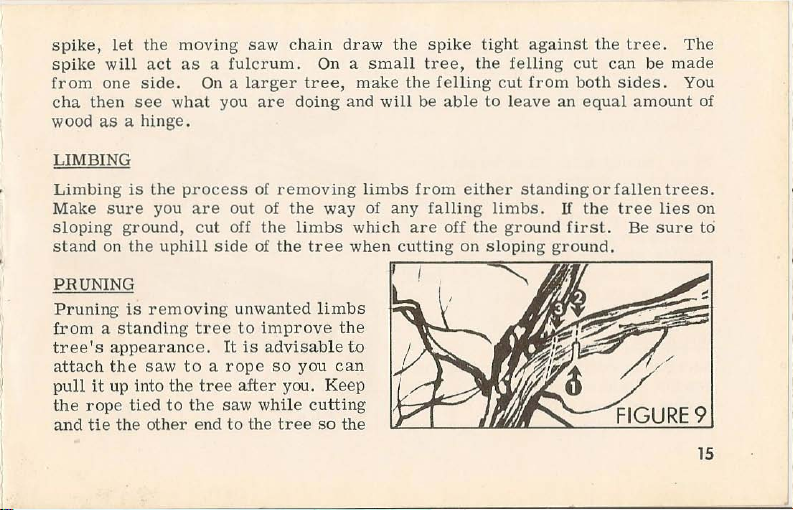 spike, let the moving saw chain draw the spike tight against the tree. The spike will act as a fulcrum. On a small tree, the felling cut can be made from one side. On a larger tree, make the felling cut from both sides. You cha then see what you are doing and will be able to leave an equal amount of wood as a hinge.

LIMBING

Limbing is the process of removing limbs from either standing or fallen trees. Make sure you are out of the way of any falling limbs. If the tree lies on sloping ground, cut off the limbs which are off the ground first. Be sure to stand on the uphill side of the tree when cutting on sloping ground.

PRUNING

Pruning is removing unwanted limbs from a standing tree to improve the tree's appearance. It is advisable to attach the saw to a rope so you can pull it up into the tree after you. Keep the rope tied to the saw while cutting and tie the other end to the tree so the

3
2
1
FIGURE 9

15